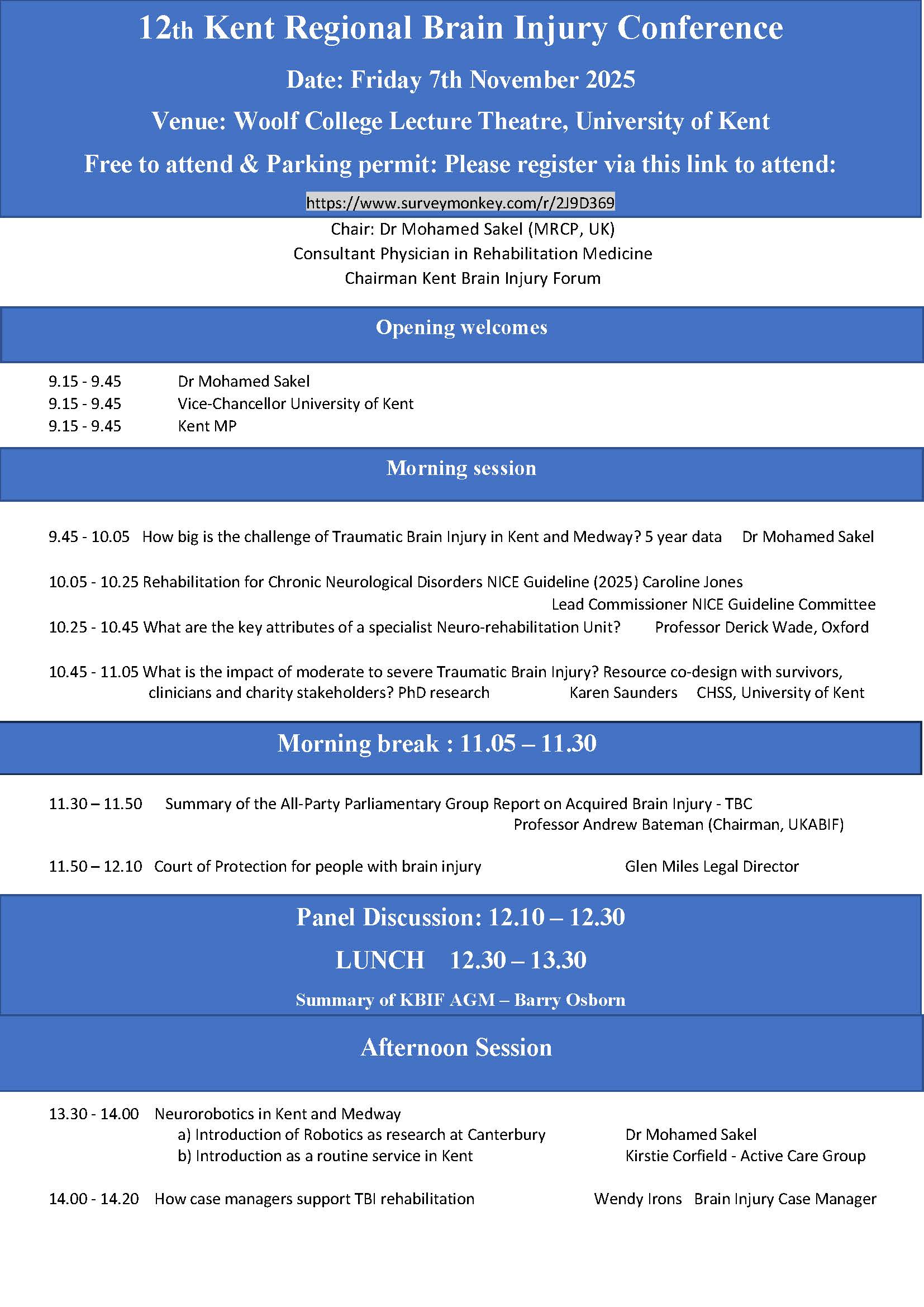 12th Kent Regional Brain Injury Conference

Date: Friday 7th November 2025

Venue: Woolf College Lecture Theatre, University of Kent

Free to attend & Parking permit: Please register via this link to attend:

https://www.surveymonkey.com/r/2J9D369

Chair: Dr Mohamed Sakel (MRCP, UK)
Consultant Physician in Rehabilitation Medicine
Chairman Kent Brain Injury Forum

Opening welcomes

9.15 - 9.45 Dr Mohamed Sakel
9.15 - 9.45 Vice-Chancellor University of Kent
9.15 - 9.45 Kent MP

Morning session

9.45 - 10.05 How big is the challenge of Traumatic Brain Injury in Kent and Medway? 5 year data Dr Mohamed Sakel

10.05 - 10.25 Rehabilitation for Chronic Neurological Disorders NICE Guideline (2025) Caroline Jones
Lead Commissioner NICE Guideline Committee

10.25 - 10.45 What are the key attributes of a specialist Neuro-rehabilitation Unit? Professor Derick Wade, Oxford

10.45 - 11.05 What is the impact of moderate to severe Traumatic Brain Injury? Resource co-design with survivors, clinicians and charity stakeholders? PhD research Karen Saunders CHSS, University of Kent

Morning break : 11.05 – 11.30

11.30 – 11.50 Summary of the All-Party Parliamentary Group Report on Acquired Brain Injury - TBC
Professor Andrew Bateman (Chairman, UKABIF)

11.50 – 12.10 Court of Protection for people with brain injury Glen Miles Legal Director

Panel Discussion: 12.10 – 12.30

LUNCH 12.30 – 13.30

Summary of KBIF AGM – Barry Osborn

Afternoon Session

13.30 - 14.00 Neurorobotics in Kent and Medway
a) Introduction of Robotics as research at Canterbury Dr Mohamed Sakel
b) Introduction as a routine service in Kent Kirstie Corfield - Active Care Group

14.00 - 14.20 How case managers support TBI rehabilitation Wendy Irons Brain Injury Case Manager